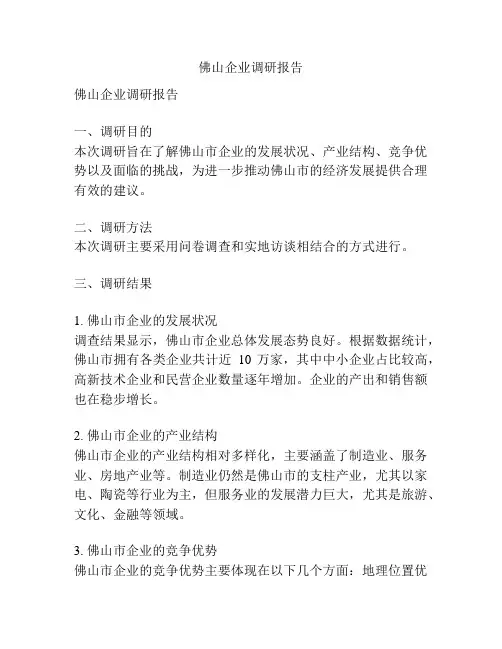 佛山企业调研报告

佛山企业调研报告

一、调研目的
本次调研旨在了解佛山市企业的发展状况、产业结构、竞争优势以及面临的挑战，为进一步推动佛山市的经济发展提供合理有效的建议。

二、调研方法
本次调研主要采用问卷调查和实地访谈相结合的方式进行。

三、调研结果

1. 佛山市企业的发展状况
调查结果显示，佛山市企业总体发展态势良好。根据数据统计，佛山市拥有各类企业共计近 10 万家，其中中小企业占比较高，高新技术企业和民营企业数量逐年增加。企业的产出和销售额也在稳步增长。

2. 佛山市企业的产业结构
佛山市企业的产业结构相对多样化，主要涵盖了制造业、服务业、房地产业等。制造业仍然是佛山市的支柱产业，尤其以家电、陶瓷等行业为主，但服务业的发展潜力巨大，尤其是旅游、文化、金融等领域。

3. 佛山市企业的竞争优势
佛山市企业的竞争优势主要体现在以下几个方面：地理位置优